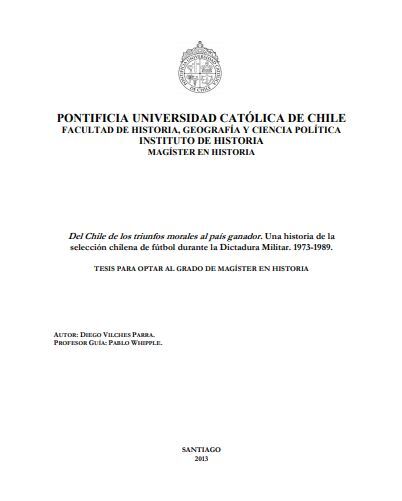 PONTIFICIA UNIVERSIDAD CATÓLICA DE CHILE
FACULTAD DE HISTORIA, GEOGRAFÍA Y CIENCIA POLÍTICA
INSTITUTO DE HISTORIA
MAGÍSTER EN HISTORIA

Del Chile de los triunfos morales al país ganador. Una historia de la selección chilena de fútbol durante la Dictadura Militar. 1973-1989.

TESIS PARA OPTAR AL GRADO DE MAGÍSTER EN HISTORIA

AUTOR: DIEGO VILCHES PARRA.
PROFESOR GUÍA: PABLO WHIPPLE.

SANTIAGO
2013